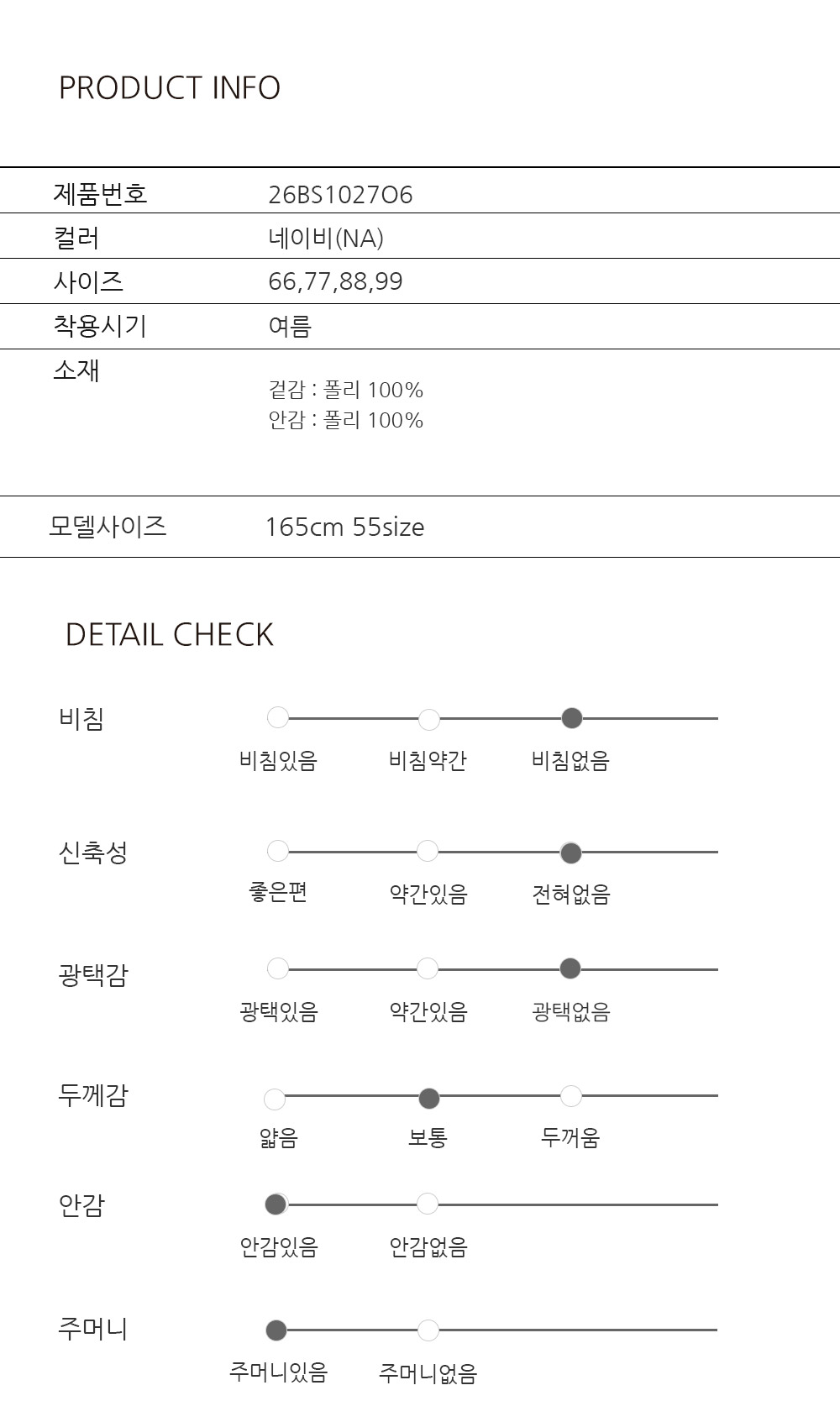 PRODUCT INFO

제품번호 26BS1027O6
컬러 네이비(NA)
사이즈 66,77,88,99
착용시기 여름
소재
겉감 : 폴리 100%
안감 : 폴리 100%
모델사이즈 165cm 55size

DETAIL CHECK

비침
비침있음 비침약간 비침없음

신축성
좋은편 약간있음 전혀없음

광택감
광택있음 약간있음 광택없음

두께감
얇음 보통 두꺼움

안감
안감있음 안감없음

주머니
주머니있음 주머니없음